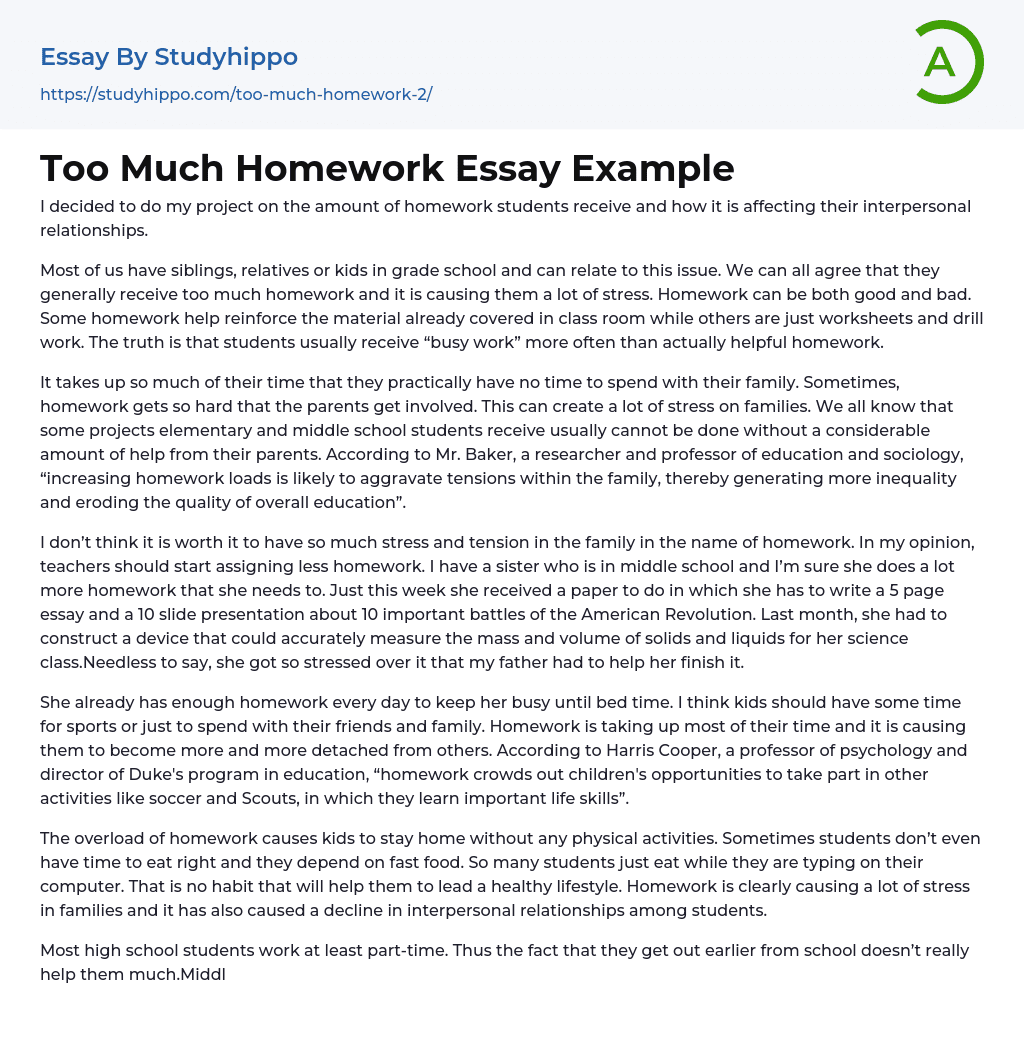 Essay By Studyhippo

https://studyhippo.com/too-much-homework-2/

A

Too Much Homework Essay Example

I decided to do my project on the amount of homework students receive and how it is affecting their interpersonal relationships.

Most of us have siblings, relatives or kids in grade school and can relate to this issue. We can all agree that they generally receive too much homework and it is causing them a lot of stress. Homework can be both good and bad. Some homework help reinforce the material already covered in class room while others are just worksheets and drill work. The truth is that students usually receive “busy work” more often than actually helpful homework.

It takes up so much of their time that they practically have no time to spend with their family. Sometimes, homework gets so hard that the parents get involved. This can create a lot of stress on families. We all know that some projects elementary and middle school students receive usually cannot be done without a considerable amount of help from their parents. According to Mr. Baker, a researcher and professor of education and sociology, “increasing homework loads is likely to aggravate tensions within the family, thereby generating more inequality and eroding the quality of overall education”.

I don’t think it is worth it to have so much stress and tension in the family in the name of homework. In my opinion, teachers should start assigning less homework. I have a sister who is in middle school and I’m sure she does a lot more homework that she needs to. Just this week she received a paper to do in which she has to write a 5 page essay and a 10 slide presentation about 10 important battles of the American Revolution. Last month, she had to construct a device that could accurately measure the mass and volume of solids and liquids for her science class.Needless to say, she got so stressed over it that my father had to help her finish it.

She already has enough homework every day to keep her busy until bed time. I think kids should have some time for sports or just to spend with their friends and family. Homework is taking up most of their time and it is causing them to become more and more detached from others. According to Harris Cooper, a professor of psychology and director of Duke's program in education, “homework crowds out children's opportunities to take part in other activities like soccer and Scouts, in which they learn important life skills”.

The overload of homework causes kids to stay home without any physical activities. Sometimes students don’t even have time to eat right and they depend on fast food. So many students just eat while they are typing on their computer. That is no habit that will help them to lead a healthy lifestyle. Homework is clearly causing a lot of stress in families and it has also caused a decline in interpersonal relationships among students.

Most high school students work at least part-time. Thus the fact that they get out earlier from school doesn’t really help them much.Middl